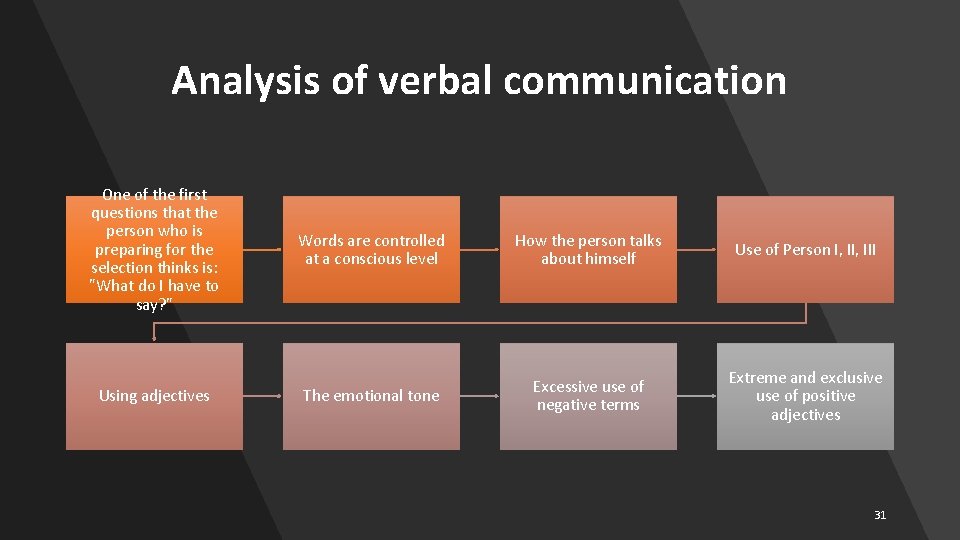 Analysis of verbal communication

One of the first questions that the person who is preparing for the selection thinks is: "What do I have to say?"

Words are controlled at a conscious level

How the person talks about himself

Use of Person I, II, III

Using adjectives

The emotional tone

Excessive use of negative terms

Extreme and exclusive use of positive adjectives

31